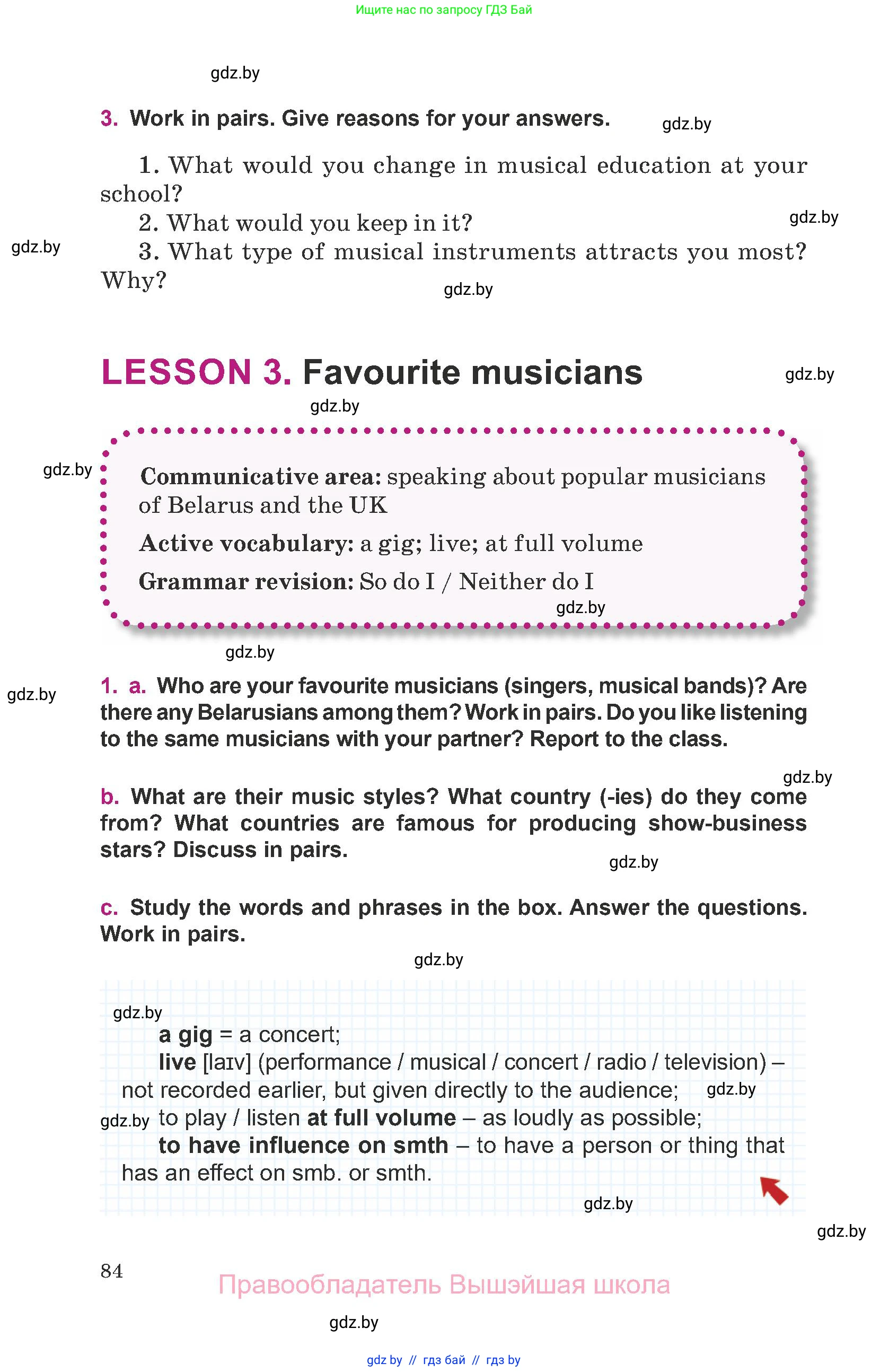 Ищите нас по запросу ГДЗ Бай

gdz.by

3. Work in pairs. Give reasons for your answers. gdz.by

1. What would you change in musical education at your school?
2. What would you keep in it? gdz.by
gdz.by 3. What type of musical instruments attracts you most? Why? gdz.by

LESSON 3. Favourite musicians gdz.by

gdz.by

gdz.by Communicative area: speaking about popular musicians of Belarus and the UK
Active vocabulary: a gig; live; at full volume
Grammar revision: So do I / Neither do I
gdz.by

gdz.by

gdz.by 1. a. Who are your favourite musicians (singers, musical bands)? Are there any Belarusians among them? Work in pairs. Do you like listening to the same musicians with your partner? Report to the class.

gdz.by

b. What are their music styles? What country (-ies) do they come from? What countries are famous for producing show-business stars? Discuss in pairs. gdz.by

c. Study the words and phrases in the box. Answer the questions. Work in pairs.

gdz.by

gdz.by
a gig = a concert;
live [laɪv] (performance / musical / concert / radio / television) – not recorded earlier, but given directly to the audience; gdz.by
gdz.by to play / listen at full volume – as loudly as possible;
to have influence on smth – to have a person or thing that has an effect on smb. or smth.
gdz.by

gdz.by

84

Правообладатель Вышэйшая школа

gdz.by

gdz by // гдз бай // гдз by